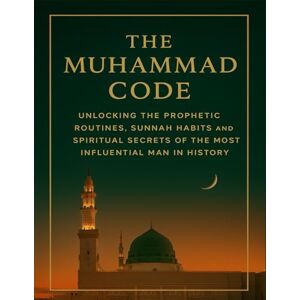 THE MUHAMMAD CODE

UNLOCKING THE PROPHETIC ROUTINES, SUNNAH HABITS AND SPIRITUAL SECRETS OF THE MOST INFLUENTIAL MAN IN HISTORY